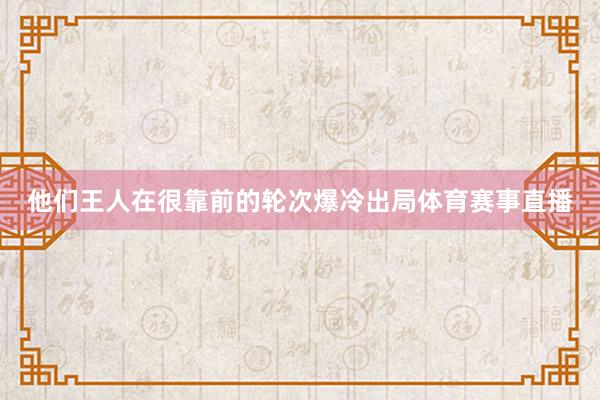 他们王人在很靠前的轮次爆冷出局体育赛事直播